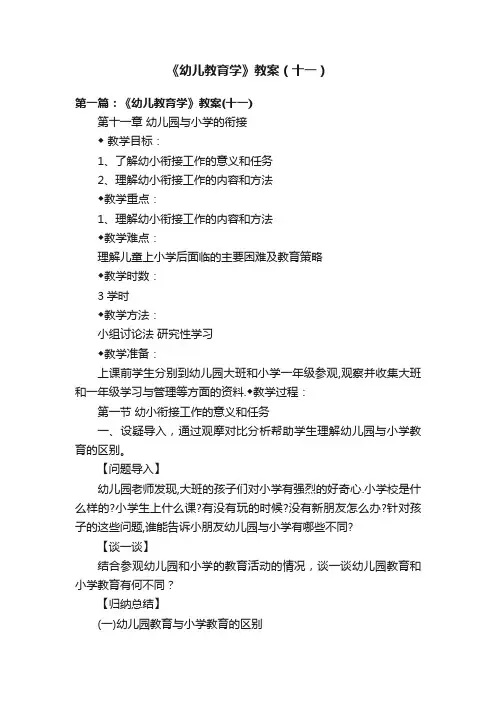 《幼儿教育学》教案（十一）

第一篇：《幼儿教育学》教案(十一)

第十一章 幼儿园与小学的衔接

◆ 教学目标：

1、了解幼小衔接工作的意义和任务

2、理解幼小衔接工作的内容和方法

◆教学重点：

1、理解幼小衔接工作的内容和方法

◆教学难点：

理解儿童上小学后面临的主要困难及教育策略

◆教学时数：

3 学时

◆教学方法：

小组讨论法 研究性学习

◆教学准备：

上课前学生分别到幼儿园大班和小学一年级参观,观察并收集大班和一年级学习与管理等方面的资料.◆教学过程：

第一节 幼小衔接工作的意义和任务

一、设疑导入，通过观摩对比分析帮助学生理解幼儿园与小学教育的区别。

【问题导入】

幼儿园老师发现,大班的孩子们对小学有强烈的好奇心.小学校是什么样的?小学生上什么课?有没有玩的时候?没有新朋友怎么办?针对孩子的这些问题,谁能告诉小朋友幼儿园与小学有哪些不同?

【谈一谈】

结合参观幼儿园和小学的教育活动的情况，谈一谈幼儿园教育和小学教育有何不同？

【归纳总结】

(一)幼儿园教育与小学教育的区别